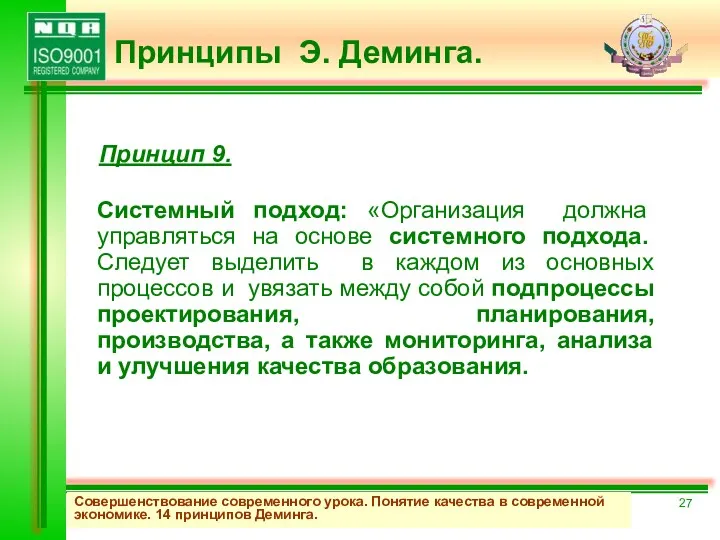 NQA
ISO9001
REGISTERED COMPANY

Принципы Э. Деминга.

Принцип 9.

Системный подход: «Организация должна управляться на основе системного подхода. Следует выделить в каждом из основных процессов и увязать между собой подпроцессы проектирования, планирования, производства, а также мониторинга, анализа и улучшения качества образования.

Совершенствование современного урока. Понятие качества в современной экономике. 14 принципов Деминга.

27